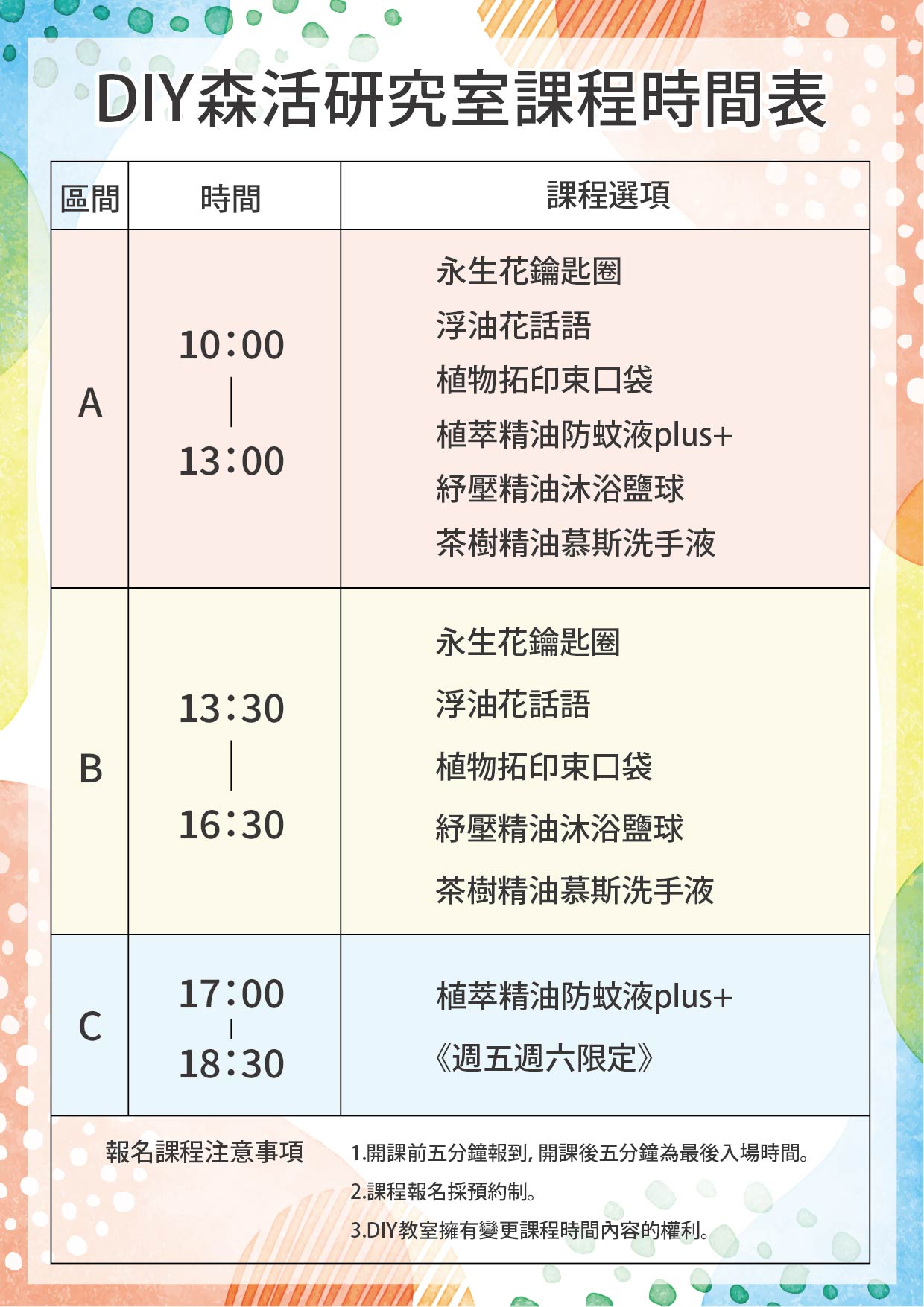 DIY森活研究室課程時間表

| 區間 | 時間 | 課程選項 |
|---|---|---|
| A | 10:00 ｜ 13:00 | 永生花鑰匙圈 浮油花話語 植物拓印束口袋 植萃精油防蚊液plus+ 紓壓精油沐浴鹽球 茶樹精油慕斯洗手液 |
| B | 13:30 ｜ 16:30 | 永生花鑰匙圈 浮油花話語 植物拓印束口袋 紓壓精油沐浴鹽球 茶樹精油慕斯洗手液 |
| C | 17:00 ｜ 18:30 | 植萃精油防蚊液plus+ 《週五週六限定》 |

報名課程注意事項

1.開課前五分鐘報到,開課後五分鐘為最後入場時間。
2.課程報名採預約制。
3.DIY教室擁有變更課程時間內容的權利。